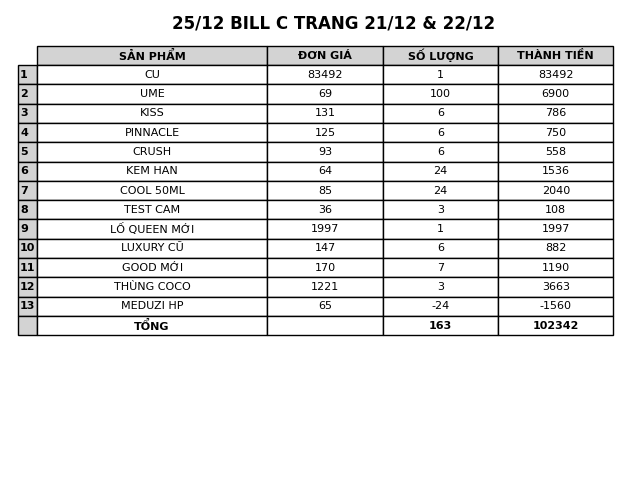 25/12 BILL C TRANG 21/12 & 22/12

| | SẢN PHẨM | ĐƠN GIÁ | SỐ LƯỢNG | THÀNH TIỀN |
|---|---|---|---|---|
| 1 | CU | 83492 | 1 | 83492 |
| 2 | UME | 69 | 100 | 6900 |
| 3 | KISS | 131 | 6 | 786 |
| 4 | PINNACLE | 125 | 6 | 750 |
| 5 | CRUSH | 93 | 6 | 558 |
| 6 | KEM HAN | 64 | 24 | 1536 |
| 7 | COOL 50ML | 85 | 24 | 2040 |
| 8 | TEST CAM | 36 | 3 | 108 |
| 9 | LỐ QUEEN MỚI | 1997 | 1 | 1997 |
| 10 | LUXURY CŨ | 147 | 6 | 882 |
| 11 | GOOD MỚI | 170 | 7 | 1190 |
| 12 | THÙNG COCO | 1221 | 3 | 3663 |
| 13 | MEDUZI HP | 65 | -24 | -1560 |
| | TỔNG | | 163 | 102342 |